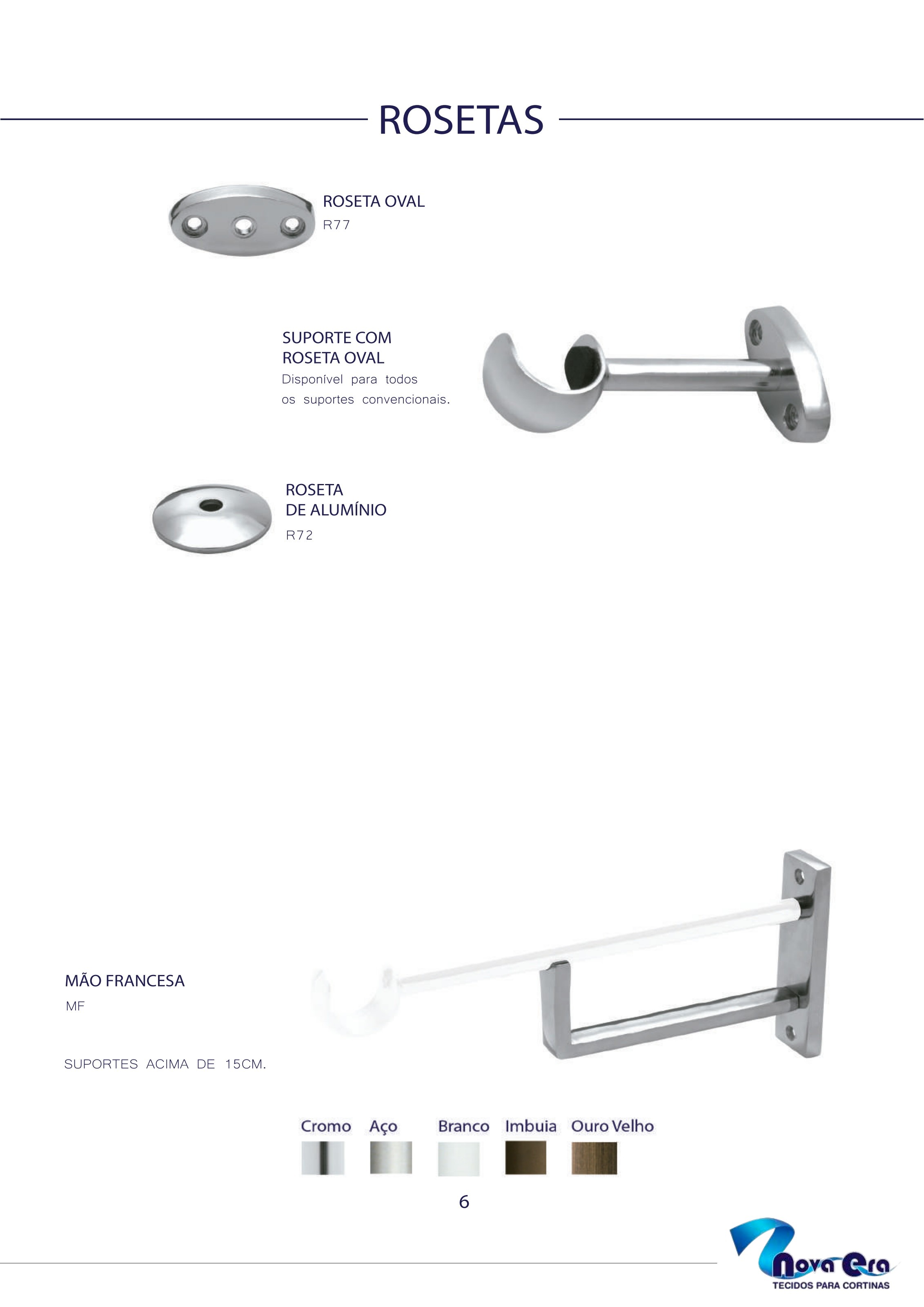 ROSETAS

ROSETA OVAL
R77

SUPORTE COM
ROSETA OVAL
Disponível para todos os suportes convencionais.

ROSETA
DE ALUMÍNIO
R72

MÃO FRANCESA
MF

SUPORTES ACIMA DE 15CM.

Cromo Aço Branco Imbuia Ouro Velho

6

Nova Era
TECIDOS PARA CORTINAS